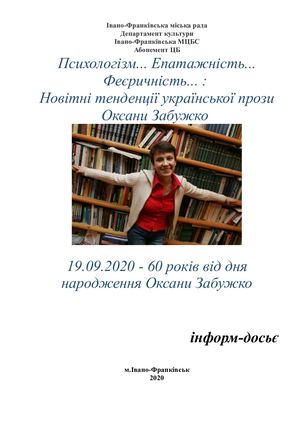 Івано-Франківська міська рада
Департамент культури
Івано-Франківська МЦБС
Абонемент ЦБ

Психологізм... Епатажність... Феєричність... : Новітні тенденції української прози Оксани Забужко

19.09.2020 - 60 років від дня народження Оксани Забужко

інформ-досьє

м.Івано-Франківськ
2020